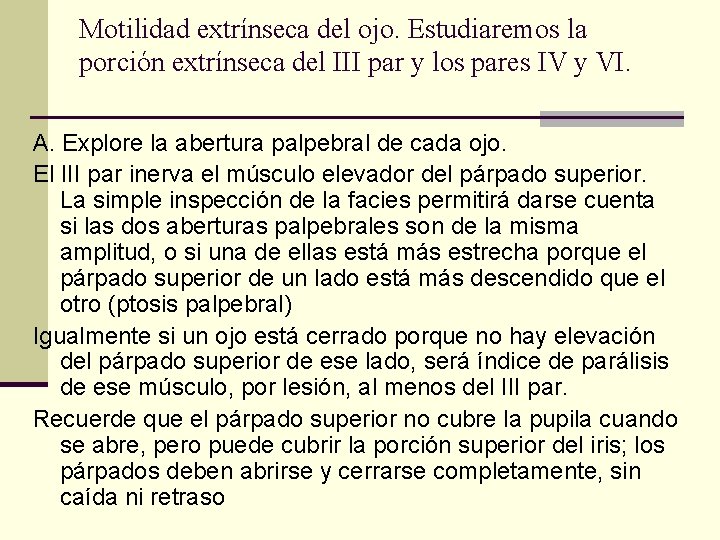 Motilidad extrínseca del ojo. Estudiaremos la porción extrínseca del III par y los pares IV y VI.

A. Explore la abertura palpebral de cada ojo.

El III par inerva el músculo elevador del párpado superior. La simple inspección de la facies permitirá darse cuenta si las dos aberturas palpebrales son de la misma amplitud, o si una de ellas está más estrecha porque el párpado superior de un lado está más descendido que el otro (ptosis palpebral)

Igualmente si un ojo está cerrado porque no hay elevación del párpado superior de ese lado, será índice de parálisis de ese músculo, por lesión, al menos del III par.

Recuerde que el párpado superior no cubre la pupila cuando se abre, pero puede cubrir la porción superior del iris; los párpados deben abrirse y cerrarse completamente, sin caída ni retraso